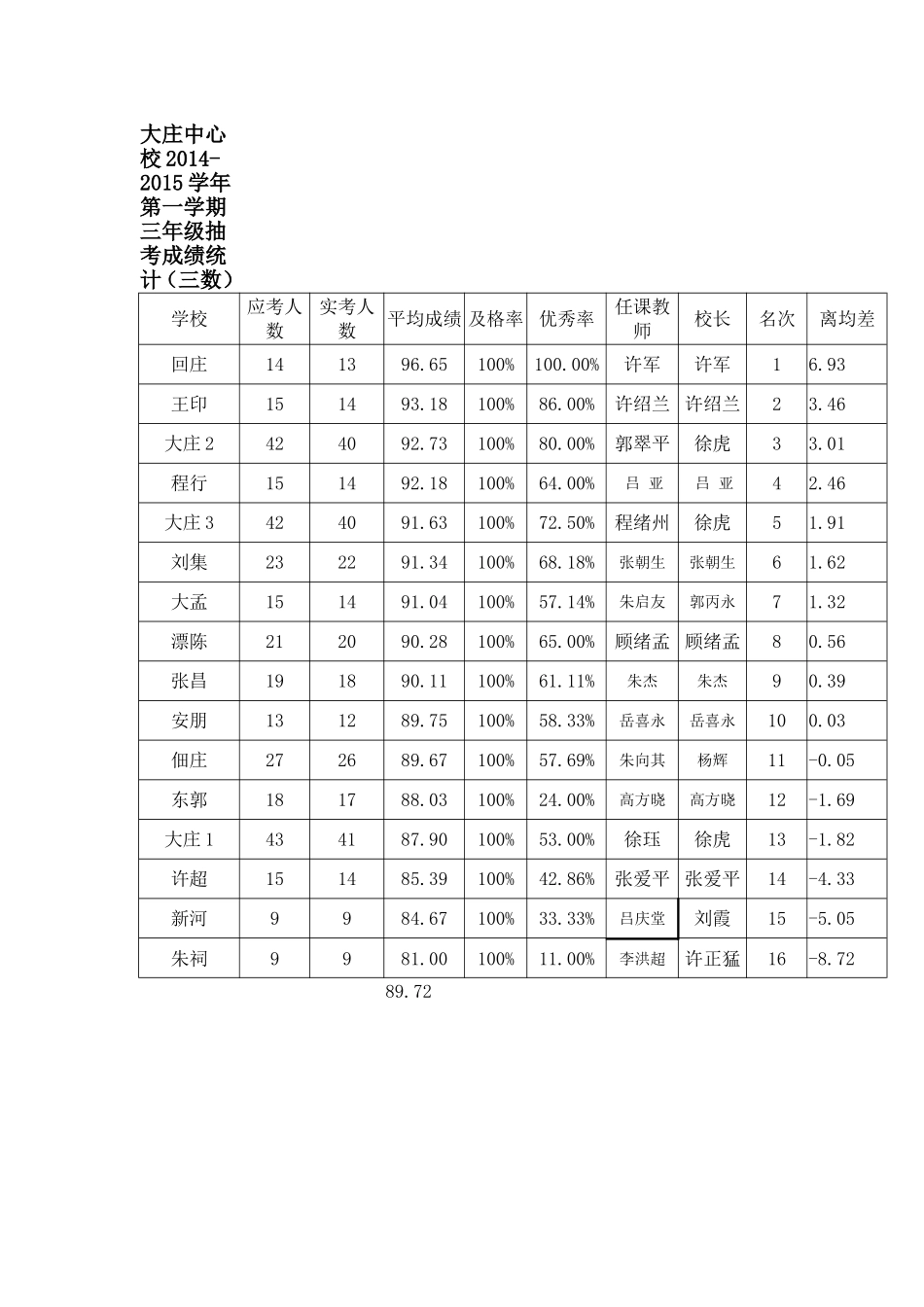 大庄中心校2014-2015学年第一学期三年级抽考成绩统计（三数）

| 学校 | 应考人数 | 实考人数 | 平均成绩 | 及格率 | 优秀率 | 任课教师 | 校长 | 名次 | 离均差 |
|---|---|---|---|---|---|---|---|---|---|
| 回庄 | 14 | 13 | 96.65 | 100% | 100.00% | 许军 | 许军 | 1 | 6.93 |
| 王印 | 15 | 14 | 93.18 | 100% | 86.00% | 许绍兰 | 许绍兰 | 2 | 3.46 |
| 大庄2 | 42 | 40 | 92.73 | 100% | 80.00% | 郭翠平 | 徐虎 | 3 | 3.01 |
| 程行 | 15 | 14 | 92.18 | 100% | 64.00% | 吕 亚 | 吕 亚 | 4 | 2.46 |
| 大庄3 | 42 | 40 | 91.63 | 100% | 72.50% | 程绪州 | 徐虎 | 5 | 1.91 |
| 刘集 | 23 | 22 | 91.34 | 100% | 68.18% | 张朝生 | 张朝生 | 6 | 1.62 |
| 大孟 | 15 | 14 | 91.04 | 100% | 57.14% | 朱启友 | 郭丙永 | 7 | 1.32 |
| 漂陈 | 21 | 20 | 90.28 | 100% | 65.00% | 顾绪孟 | 顾绪孟 | 8 | 0.56 |
| 张昌 | 19 | 18 | 90.11 | 100% | 61.11% | 朱杰 | 朱杰 | 9 | 0.39 |
| 安朋 | 13 | 12 | 89.75 | 100% | 58.33% | 岳喜永 | 岳喜永 | 10 | 0.03 |
| 佃庄 | 27 | 26 | 89.67 | 100% | 57.69% | 朱向其 | 杨辉 | 11 | -0.05 |
| 东郭 | 18 | 17 | 88.03 | 100% | 24.00% | 高方晓 | 高方晓 | 12 | -1.69 |
| 大庄1 | 43 | 41 | 87.90 | 100% | 53.00% | 徐珏 | 徐虎 | 13 | -1.82 |
| 许超 | 15 | 14 | 85.39 | 100% | 42.86% | 张爱平 | 张爱平 | 14 | -4.33 |
| 新河 | 9 | 9 | 84.67 | 100% | 33.33% | 吕庆堂 | 刘霞 | 15 | -5.05 |
| 朱祠 | 9 | 9 | 81.00 | 100% | 11.00% | 李洪超 | 许正猛 | 16 | -8.72 |

89.72